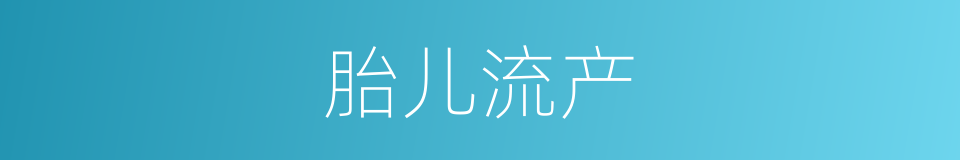 胎儿流产